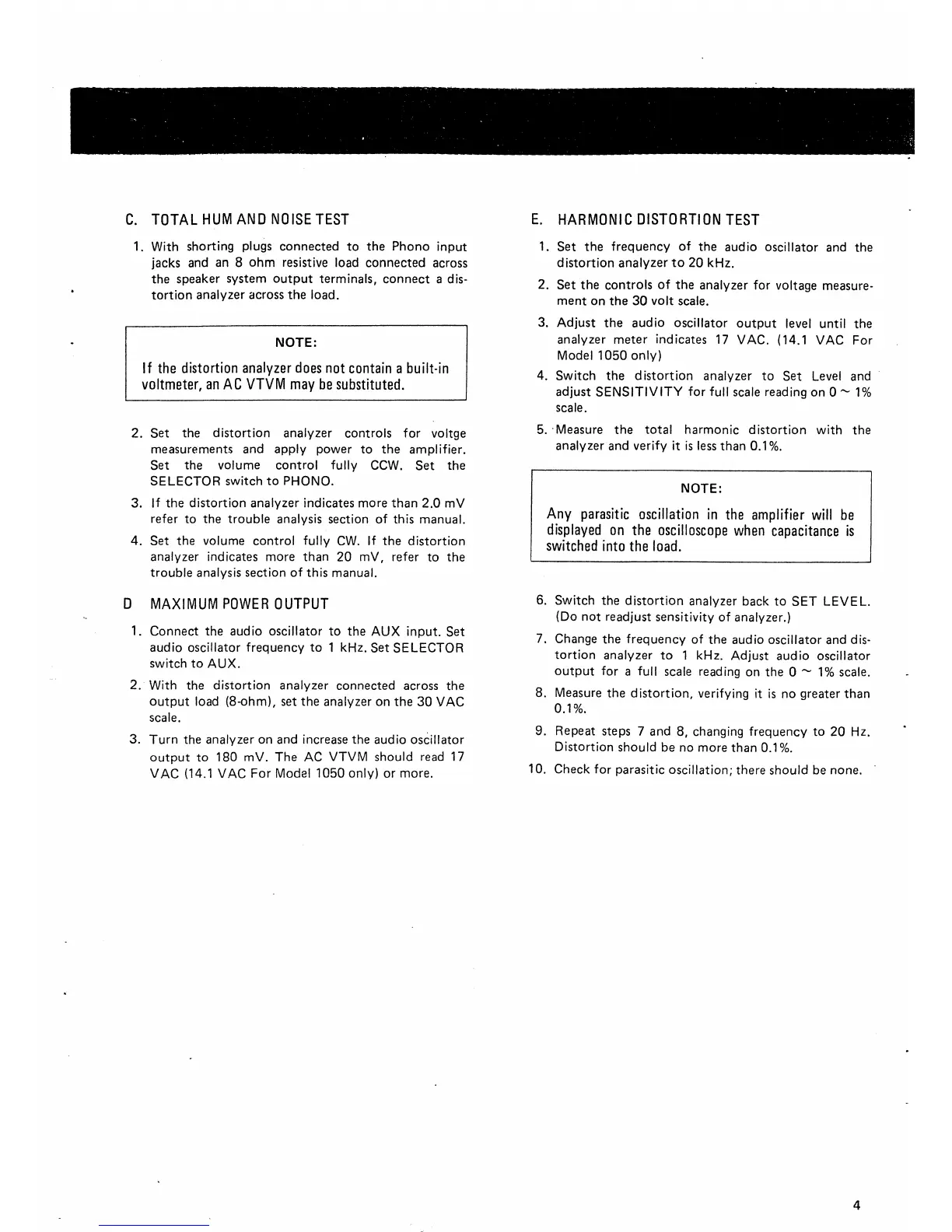 C. TOTAL HUM AND NOISE TEST

1. With shorting plugs connected to the Phono input jacks and an 8 ohm resistive load connected across the speaker system output terminals, connect a distortion analyzer across the load.

NOTE:

If the distortion analyzer does not contain a built-in voltmeter, an AC VTVM may be substituted.

2. Set the distortion analyzer controls for voltge measurements and apply power to the amplifier. Set the volume control fully CCW. Set the SELECTOR switch to PHONO.

3. If the distortion analyzer indicates more than 2.0 mV refer to the trouble analysis section of this manual.

4. Set the volume control fully CW. If the distortion analyzer indicates more than 20 mV, refer to the trouble analysis section of this manual.

D MAXIMUM POWER OUTPUT

1. Connect the audio oscillator to the AUX input. Set audio oscillator frequency to 1 kHz. Set SELECTOR switch to AUX.

2. With the distortion analyzer connected across the output load (8-ohm), set the analyzer on the 30 VAC scale.

3. Turn the analyzer on and increase the audio oscillator output to 180 mV. The AC VTVM should read 17 VAC (14.1 VAC For Model 1050 only) or more.

E. HARMONIC DISTORTION TEST

1. Set the frequency of the audio oscillator and the distortion analyzer to 20 kHz.

2. Set the controls of the analyzer for voltage measurement on the 30 volt scale.

3. Adjust the audio oscillator output level until the analyzer meter indicates 17 VAC. (14.1 VAC For Model 1050 only)

4. Switch the distortion analyzer to Set Level and adjust SENSITIVITY for full scale reading on 0 ~ 1% scale.

5. Measure the total harmonic distortion with the analyzer and verify it is less than 0.1%.

NOTE:

Any parasitic oscillation in the amplifier will be displayed on the oscilloscope when capacitance is switched into the load.

6. Switch the distortion analyzer back to SET LEVEL. (Do not readjust sensitivity of analyzer.)

7. Change the frequency of the audio oscillator and distortion analyzer to 1 kHz. Adjust audio oscillator output for a full scale reading on the 0 ~ 1% scale.

8. Measure the distortion, verifying it is no greater than 0.1%.

9. Repeat steps 7 and 8, changing frequency to 20 Hz. Distortion should be no more than 0.1%.

10. Check for parasitic oscillation; there should be none.

4